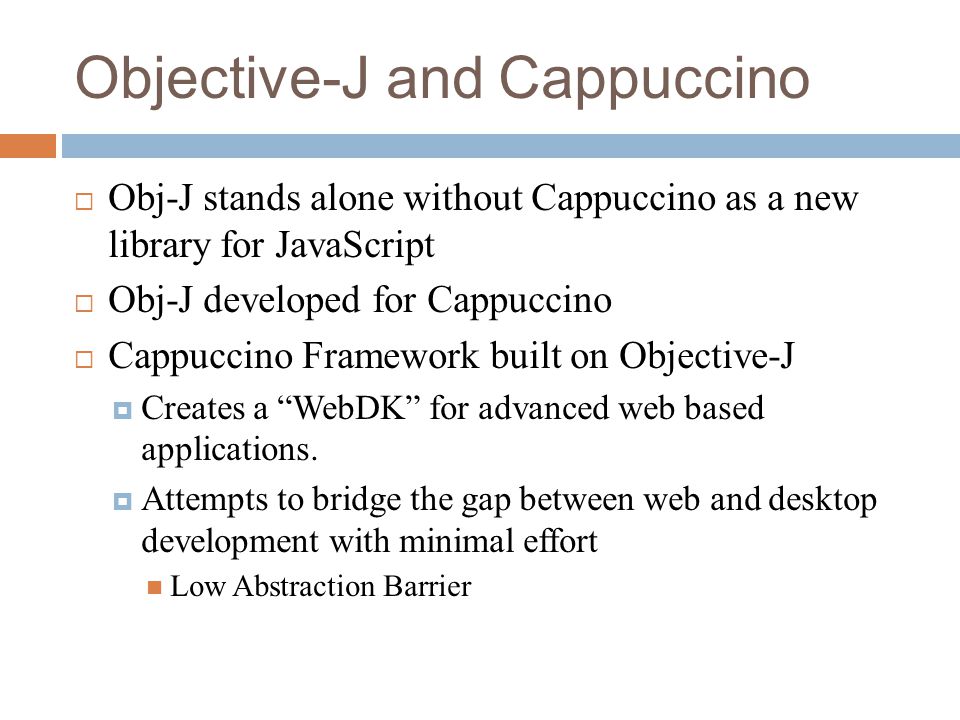 Objective-J and Cappuccino

Obj-J stands alone without Cappuccino as a new library for JavaScript

Obj-J developed for Cappuccino

Cappuccino Framework built on Objective-J

Creates a “WebDK” for advanced web based applications.

Attempts to bridge the gap between web and desktop development with minimal effort

Low Abstraction Barrier